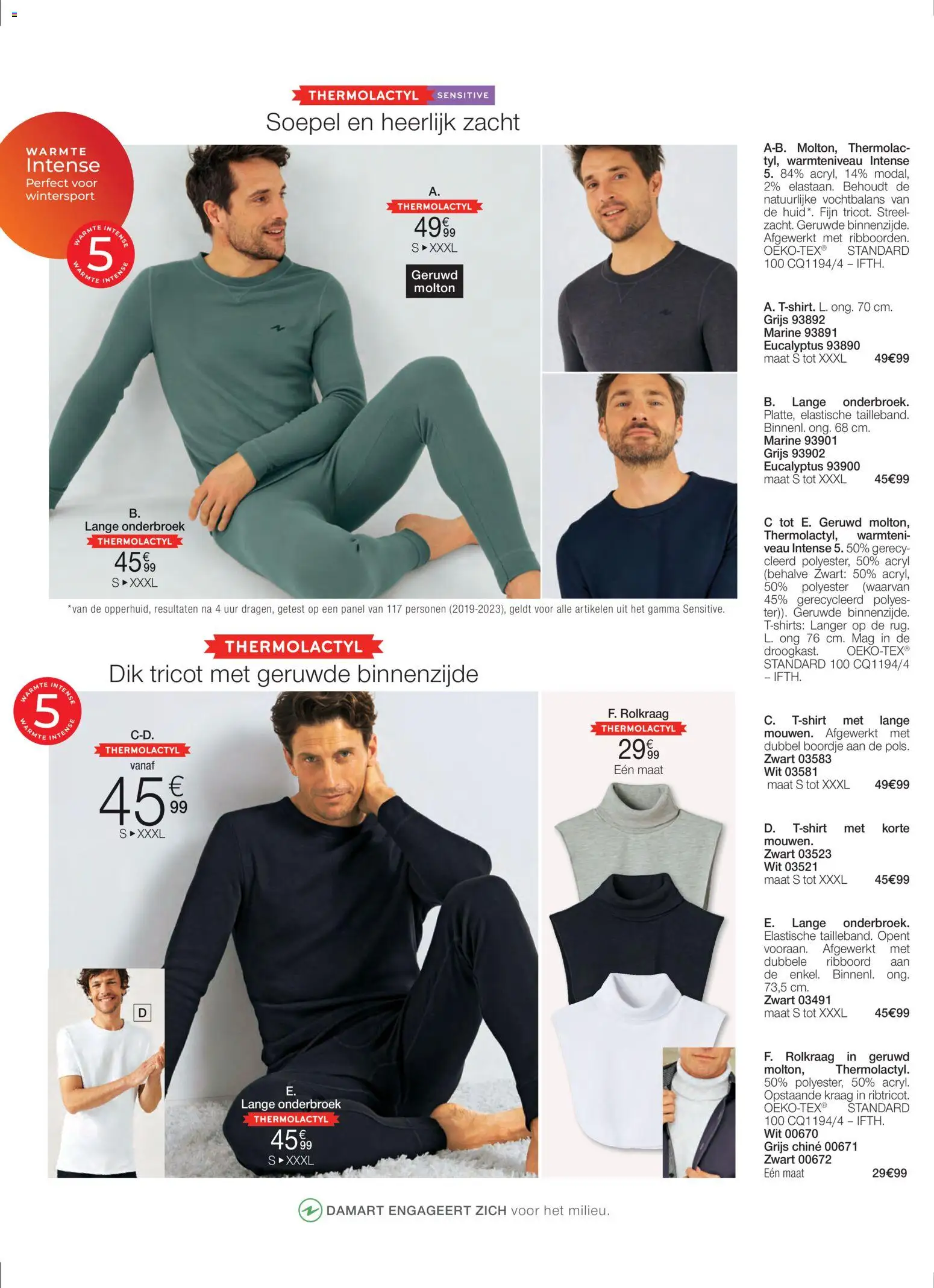 THERMOLACTYL SENSITIVE
Soepel en heerlijk zacht

WARMTE
Intense
Perfect voor wintersport

WARMTE INTENSE 5 WARMTE INTENSE

A.
THERMOLACTYL
49€99
S ▸ XXXL
Geruwd molton

B.
Lange onderbroek
THERMOLACTYL
45€99
S ▸ XXXL

*van de opperhuid, resultaten na 4 uur dragen, getest op een panel van 117 personen (2019-2023), geldt voor alle artikelen uit het gamma Sensitive.

THERMOLACTYL
Dik tricot met geruwde binnenzijde

WARMTE INTENSE 5 WARMTE INTENSE

C-D.
THERMOLACTYL
vanaf
45€99
S ▸ XXXL

D

E.
Lange onderbroek
THERMOLACTYL
45€99
S ▸ XXXL

F. Rolkraag
THERMOLACTYL
29€99
Eén maat

A-B. Molton, Thermolactyl, warmteniveau Intense 5. 84% acryl, 14% modal, 2% elastaan. Behoudt de natuurlijke vochtbalans van de huid*. Fijn tricot. Streelzacht. Geruwde binnenzijde. Afgewerkt met ribboorden. OEKO-TEX® STANDARD 100 CQ1194/4 – IFTH.

A. T-shirt. L. ong. 70 cm.
Grijs 93892
Marine 93891
Eucalyptus 93890
maat S tot XXXL 49€99

B. Lange onderbroek. Platte, elastische tailleband. Binnenl. ong. 68 cm.
Marine 93901
Grijs 93902
Eucalyptus 93900
maat S tot XXXL 45€99

C tot E. Geruwd molton, Thermolactyl, warmteniveau Intense 5. 50% gerecycleerd polyester, 50% acryl (behalve Zwart: 50% acryl, 50% polyester (waarvan 45% gerecycleerd polyester)). Geruwde binnenzijde. T-shirts: Langer op de rug. L. ong 76 cm. Mag in de droogkast. OEKO-TEX® STANDARD 100 CQ1194/4 – IFTH.

C. T-shirt met lange mouwen. Afgewerkt met dubbel boordje aan de pols.
Zwart 03583
Wit 03581
maat S tot XXXL 49€99

D. T-shirt met korte mouwen.
Zwart 03523
Wit 03521
maat S tot XXXL 45€99

E. Lange onderbroek. Elastische tailleband. Opent vooraan. Afgewerkt met dubbele ribboord aan de enkel. Binnenl. ong. 73,5 cm.
Zwart 03491
maat S tot XXXL 45€99

F. Rolkraag in geruwd molton, Thermolactyl. 50% polyester, 50% acryl. Opstaande kraag in ribtricot. OEKO-TEX® STANDARD 100 CQ1194/4 – IFTH.
Wit 00670
Grijs chiné 00671
Zwart 00672
Eén maat 29€99

DAMART ENGAGEERT ZICH voor het milieu.